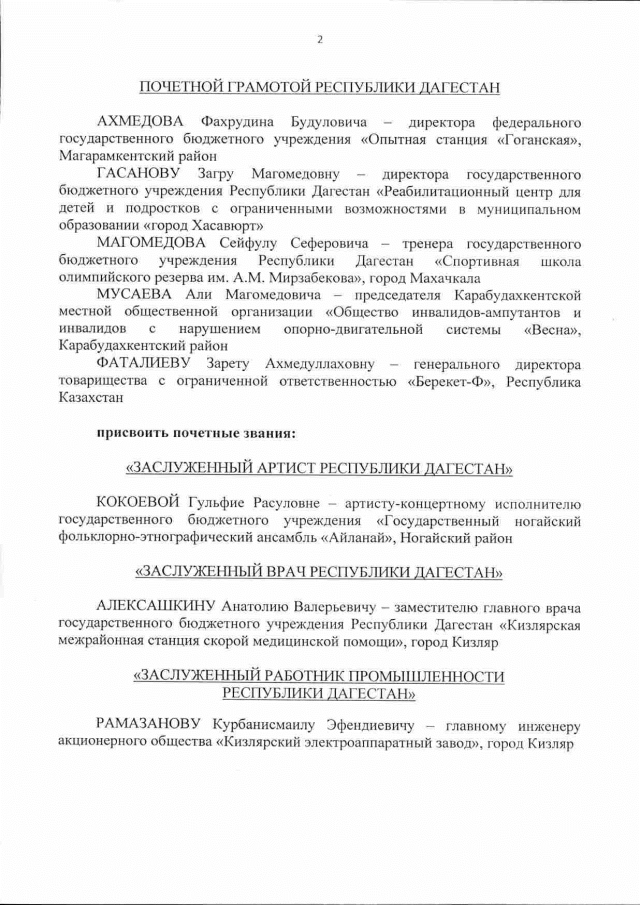 2

ПОЧЕТНОЙ ГРАМОТОЙ РЕСПУБЛИКИ ДАГЕСТАН

АХМЕДОВА Фахрудина Будуловича – директора федерального государственного бюджетного учреждения «Опытная станция «Гоганская», Магарамкентский район

ГАСАНОВУ Загру Магомедовну – директора государственного бюджетного учреждения Республики Дагестан «Реабилитационный центр для детей и подростков с ограниченными возможностями в муниципальном образовании «город Хасавюрт»

МАГОМЕДОВА Сейфулу Сеферовича – тренера государственного бюджетного учреждения Республики Дагестан «Спортивная школа олимпийского резерва им. А.М. Мирзабекова», город Махачкала

МУСАЕВА Али Магомедовича – председателя Карабудахкентской местной общественной организации «Общество инвалидов-ампутантов и инвалидов с нарушением опорно-двигательной системы «Весна», Карабудахкентский район

ФАТАЛИЕВУ Зарету Ахмедуллаховну – генерального директора товарищества с ограниченной ответственностью «Берекет-Ф», Республика Казахстан

присвоить почетные звания:

«ЗАСЛУЖЕННЫЙ АРТИСТ РЕСПУБЛИКИ ДАГЕСТАН»

КОКОЕВОЙ Гульфие Расуловне – артисту-концертному исполнителю государственного бюджетного учреждения «Государственный ногайский фольклорно-этнографический ансамбль «Айланай», Ногайский район

«ЗАСЛУЖЕННЫЙ ВРАЧ РЕСПУБЛИКИ ДАГЕСТАН»

АЛЕКСАШКИНУ Анатолию Валерьевичу – заместителю главного врача государственного бюджетного учреждения Республики Дагестан «Кизлярская межрайонная станция скорой медицинской помощи», город Кизляр

«ЗАСЛУЖЕННЫЙ РАБОТНИК ПРОМЫШЛЕННОСТИ РЕСПУБЛИКИ ДАГЕСТАН»

РАМАЗАНОВУ Курбанисмаилу Эфендиевичу – главному инженеру акционерного общества «Кизлярский электроаппаратный завод», город Кизляр